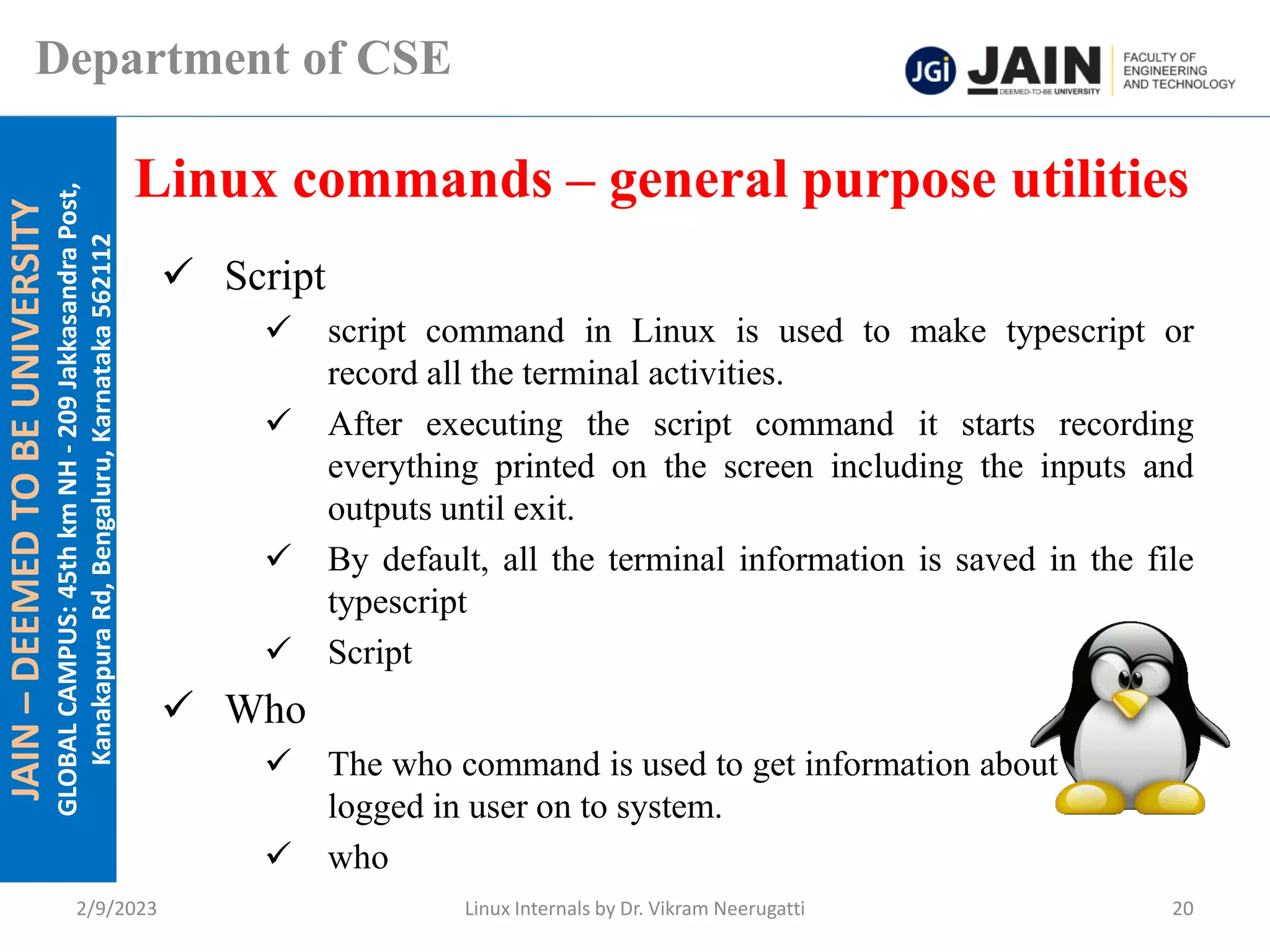 Department of CSE

JGi JAIN DEEMED-TO-BE UNIVERSITY FACULTY OF ENGINEERING AND TECHNOLOGY

JAIN – DEEMED TO BE UNIVERSITY
GLOBAL CAMPUS: 45th km NH - 209 Jakkasandra Post,
Kanakapura Rd, Bengaluru, Karnataka 562112

Linux commands – general purpose utilities

✓ Script
✓ script command in Linux is used to make typescript or record all the terminal activities.
✓ After executing the script command it starts recording everything printed on the screen including the inputs and outputs until exit.
✓ By default, all the terminal information is saved in the file typescript
✓ Script
✓ Who
✓ The who command is used to get information about logged in user on to system.
✓ who

2/9/2023

Linux Internals by Dr. Vikram Neerugatti

20